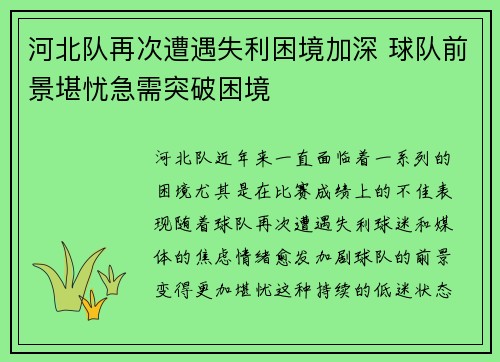 河北队再次遭遇失利困境加深 球队前景堪忧急需突破困境

河北队近年来一直面临着一系列的困境尤其是在比赛成绩上的不佳表现随着球队再次遭遇失利球迷和媒体的焦虑情绪愈发加剧球队的前景变得更加堪忧这种持续的低迷状态